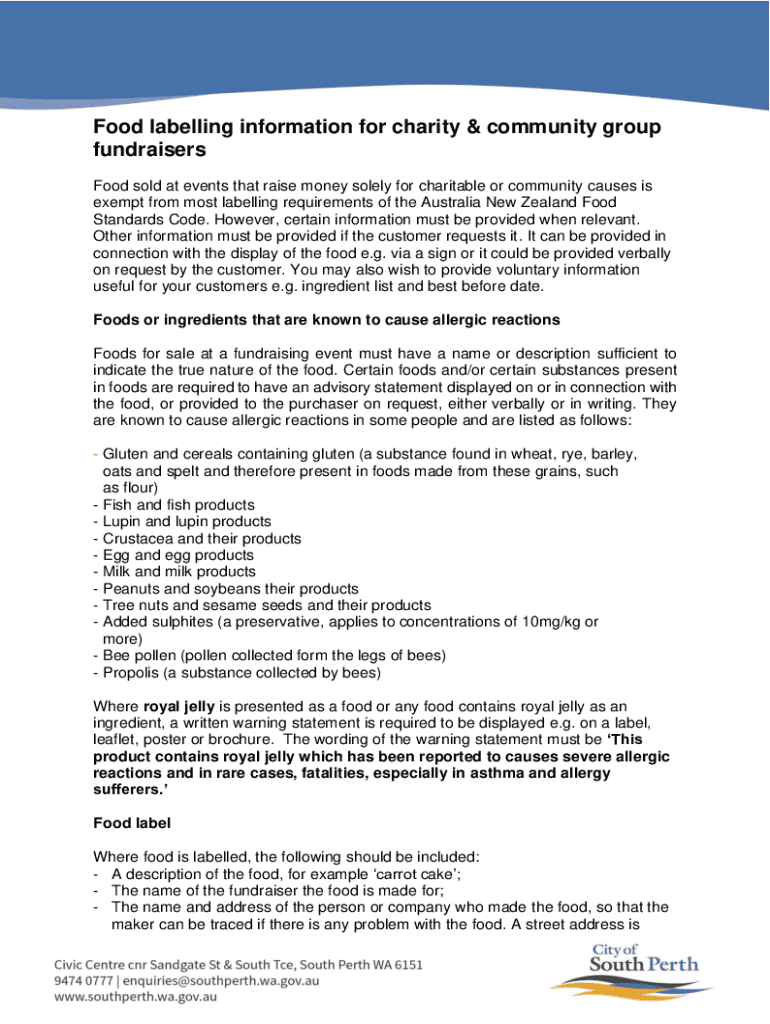 Food labelling information for charity & community group fundraisers

Food sold at events that raise money solely for charitable or community causes is exempt from most labelling requirements of the Australia New Zealand Food Standards Code. However, certain information must be provided when relevant. Other information must be provided if the customer requests it. It can be provided in connection with the display of the food e.g. via a sign or it could be provided verbally on request by the customer. You may also wish to provide voluntary information useful for your customers e.g. ingredient list and best before date.

Foods or ingredients that are known to cause allergic reactions

Foods for sale at a fundraising event must have a name or description sufficient to indicate the true nature of the food. Certain foods and/or certain substances present in foods are required to have an advisory statement displayed on or in connection with the food, or provided to the purchaser on request, either verbally or in writing. They are known to cause allergic reactions in some people and are listed as follows:

- Gluten and cereals containing gluten (a substance found in wheat, rye, barley, oats and spelt and therefore present in foods made from these grains, such as flour)
- Fish and fish products
- Lupin and lupin products
- Crustacea and their products
- Egg and egg products
- Milk and milk products
- Peanuts and soybeans their products
- Tree nuts and sesame seeds and their products
- Added sulphites (a preservative, applies to concentrations of 10mg/kg or more)
- Bee pollen (pollen collected form the legs of bees)
- Propolis (a substance collected by bees)

Where royal jelly is presented as a food or any food contains royal jelly as an ingredient, a written warning statement is required to be displayed e.g. on a label, leaflet, poster or brochure. The wording of the warning statement must be 'This product contains royal jelly which has been reported to causes severe allergic reactions and in rare cases, fatalities, especially in asthma and allergy sufferers.'

Food label

Where food is labelled, the following should be included:
- A description of the food, for example 'carrot cake';
- The name of the fundraiser the food is made for;
- The name and address of the person or company who made the food, so that the maker can be traced if there is any problem with the food. A street address is

Civic Centre cnr Sandgate St & South Tce, South Perth WA 6151
9474 0777 | enquiries@southperth.wa.gov.au
www.southperth.wa.gov.au

City of South Perth